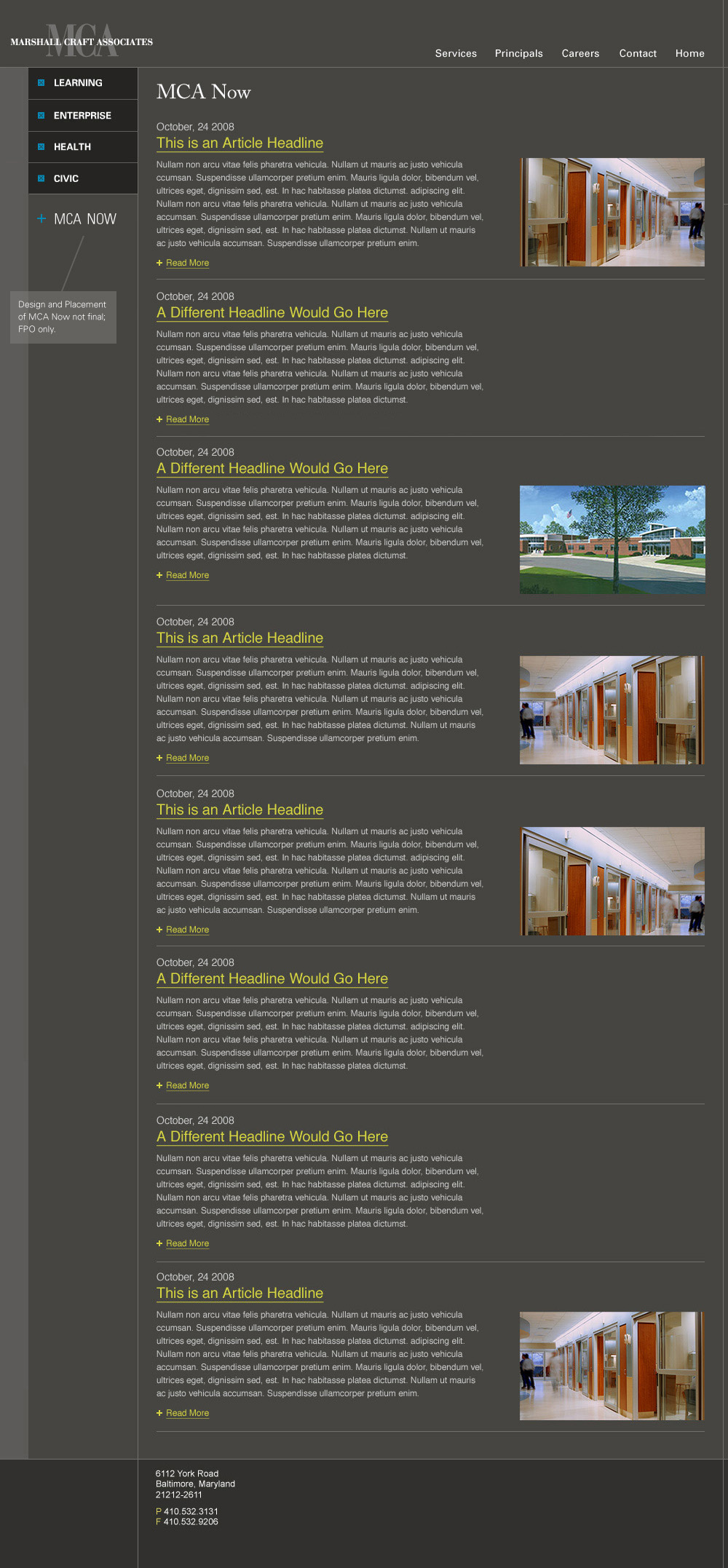 MCA
MARSHALL CRAFT ASSOCIATES

Services Principals Careers Contact Home

LEARNING
ENTERPRISE
HEALTH
CIVIC

+ MCA NOW

Design and Placement of MCA Now not final; FPO only.

MCA Now

October, 24 2008
This is an Article Headline
Nullam non arcu vitae felis pharetra vehicula. Nullam ut mauris ac justo vehicula ccumsan. Suspendisse ullamcorper pretium enim. Mauris ligula dolor, bibendum vel, ultrices eget, dignissim sed, est. In hac habitasse platea dictumst. adipiscing elit. Nullam non arcu vitae felis pharetra vehicula. Nullam ut mauris ac justo vehicula accumsan. Suspendisse ullamcorper pretium enim. Mauris ligula dolor, bibendum vel, ultrices eget, dignissim sed, est. In hac habitasse platea dictumst. Nullam ut mauris ac justo vehicula accumsan. Suspendisse ullamcorper pretium enim.
+ Read More

October, 24 2008
A Different Headline Would Go Here
Nullam non arcu vitae felis pharetra vehicula. Nullam ut mauris ac justo vehicula ccumsan. Suspendisse ullamcorper pretium enim. Mauris ligula dolor, bibendum vel, ultrices eget, dignissim sed, est. In hac habitasse platea dictumst. adipiscing elit. Nullam non arcu vitae felis pharetra vehicula. Nullam ut mauris ac justo vehicula accumsan. Suspendisse ullamcorper pretium enim. Mauris ligula dolor, bibendum vel, ultrices eget, dignissim sed, est. In hac habitasse platea dictumst.
+ Read More

October, 24 2008
A Different Headline Would Go Here
Nullam non arcu vitae felis pharetra vehicula. Nullam ut mauris ac justo vehicula ccumsan. Suspendisse ullamcorper pretium enim. Mauris ligula dolor, bibendum vel, ultrices eget, dignissim sed, est. In hac habitasse platea dictumst. adipiscing elit. Nullam non arcu vitae felis pharetra vehicula. Nullam ut mauris ac justo vehicula accumsan. Suspendisse ullamcorper pretium enim. Mauris ligula dolor, bibendum vel, ultrices eget, dignissim sed, est. In hac habitasse platea dictumst.
+ Read More

October, 24 2008
This is an Article Headline
Nullam non arcu vitae felis pharetra vehicula. Nullam ut mauris ac justo vehicula ccumsan. Suspendisse ullamcorper pretium enim. Mauris ligula dolor, bibendum vel, ultrices eget, dignissim sed, est. In hac habitasse platea dictumst. adipiscing elit. Nullam non arcu vitae felis pharetra vehicula. Nullam ut mauris ac justo vehicula accumsan. Suspendisse ullamcorper pretium enim. Mauris ligula dolor, bibendum vel, ultrices eget, dignissim sed, est. In hac habitasse platea dictumst. Nullam ut mauris ac justo vehicula accumsan. Suspendisse ullamcorper pretium enim.
+ Read More

October, 24 2008
This is an Article Headline
Nullam non arcu vitae felis pharetra vehicula. Nullam ut mauris ac justo vehicula ccumsan. Suspendisse ullamcorper pretium enim. Mauris ligula dolor, bibendum vel, ultrices eget, dignissim sed, est. In hac habitasse platea dictumst. adipiscing elit. Nullam non arcu vitae felis pharetra vehicula. Nullam ut mauris ac justo vehicula accumsan. Suspendisse ullamcorper pretium enim. Mauris ligula dolor, bibendum vel, ultrices eget, dignissim sed, est. In hac habitasse platea dictumst. Nullam ut mauris ac justo vehicula accumsan. Suspendisse ullamcorper pretium enim.
+ Read More

October, 24 2008
A Different Headline Would Go Here
Nullam non arcu vitae felis pharetra vehicula. Nullam ut mauris ac justo vehicula ccumsan. Suspendisse ullamcorper pretium enim. Mauris ligula dolor, bibendum vel, ultrices eget, dignissim sed, est. In hac habitasse platea dictumst. adipiscing elit. Nullam non arcu vitae felis pharetra vehicula. Nullam ut mauris ac justo vehicula accumsan. Suspendisse ullamcorper pretium enim. Mauris ligula dolor, bibendum vel, ultrices eget, dignissim sed, est. In hac habitasse platea dictumst.
+ Read More

October, 24 2008
A Different Headline Would Go Here
Nullam non arcu vitae felis pharetra vehicula. Nullam ut mauris ac justo vehicula ccumsan. Suspendisse ullamcorper pretium enim. Mauris ligula dolor, bibendum vel, ultrices eget, dignissim sed, est. In hac habitasse platea dictumst. adipiscing elit. Nullam non arcu vitae felis pharetra vehicula. Nullam ut mauris ac justo vehicula accumsan. Suspendisse ullamcorper pretium enim. Mauris ligula dolor, bibendum vel, ultrices eget, dignissim sed, est. In hac habitasse platea dictumst.
+ Read More

October, 24 2008
This is an Article Headline
Nullam non arcu vitae felis pharetra vehicula. Nullam ut mauris ac justo vehicula ccumsan. Suspendisse ullamcorper pretium enim. Mauris ligula dolor, bibendum vel, ultrices eget, dignissim sed, est. In hac habitasse platea dictumst. adipiscing elit. Nullam non arcu vitae felis pharetra vehicula. Nullam ut mauris ac justo vehicula accumsan. Suspendisse ullamcorper pretium enim. Mauris ligula dolor, bibendum vel, ultrices eget, dignissim sed, est. In hac habitasse platea dictumst. Nullam ut mauris ac justo vehicula accumsan. Suspendisse ullamcorper pretium enim.
+ Read More

6112 York Road
Baltimore, Maryland
21212-2611

P 410.532.3131
F 410.532.9206